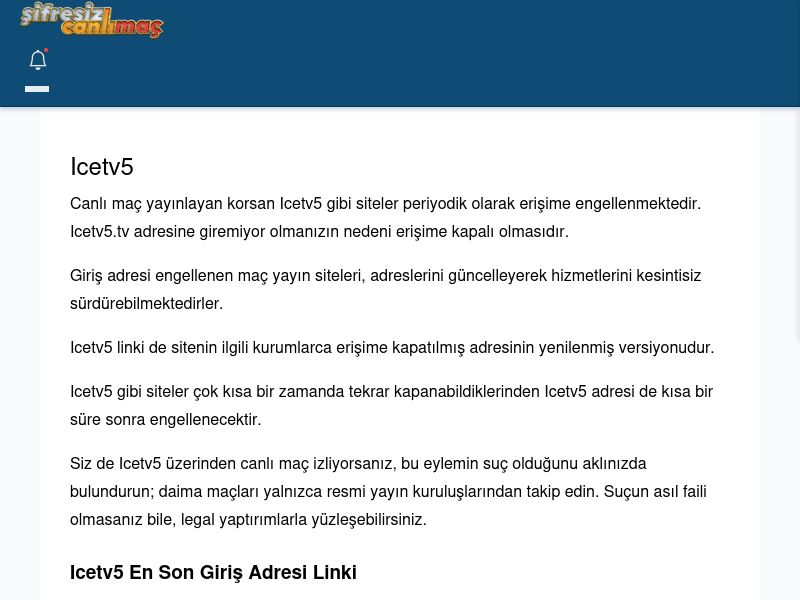 şifresiz canlımaç

Icetv5

Canlı maç yayınlayan korsan Icetv5 gibi siteler periyodik olarak erişime engellenmektedir. Icetv5.tv adresine giremiyor olmanızın nedeni erişime kapalı olmasıdır.

Giriş adresi engellenen maç yayın siteleri, adreslerini güncelleyerek hizmetlerini kesintisiz sürdürebilmektedirler.

Icetv5 linki de sitenin ilgili kurumlarca erişime kapatılmış adresinin yenilenmiş versiyonudur.

Icetv5 gibi siteler çok kısa bir zamanda tekrar kapanabildiklerinden Icetv5 adresi de kısa bir süre sonra engellenecektir.

Siz de Icetv5 üzerinden canlı maç izliyorsanız, bu eylemin suç olduğunu aklınızda bulundurun; daima maçları yalnızca resmi yayın kuruluşlarından takip edin. Suçun asıl faili olmasanız bile, legal yaptırımlarla yüzleşebilirsiniz.

Icetv5 En Son Giriş Adresi Linki